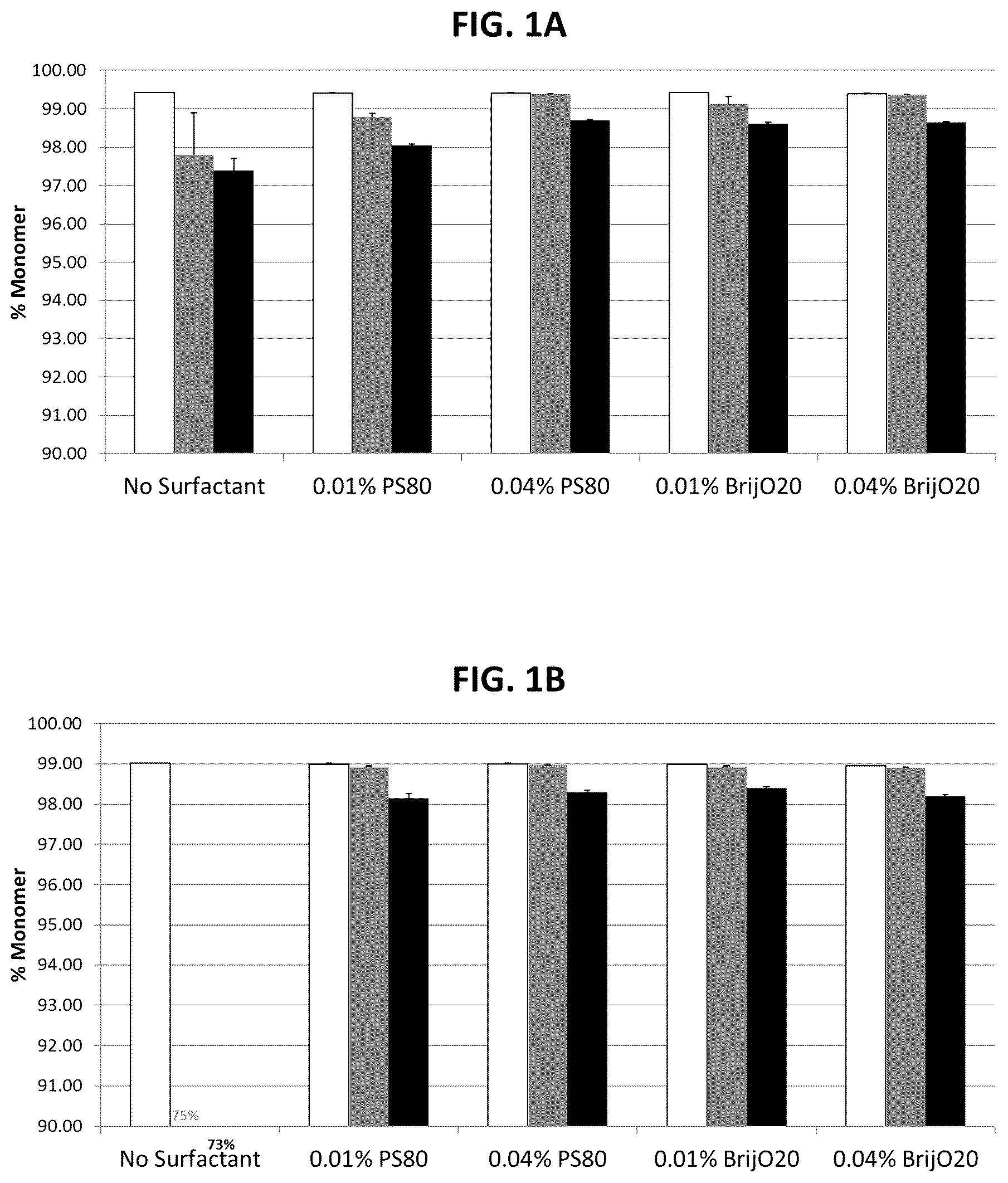 FIG. 1A

% Monomer

100.00
99.00
98.00
97.00
96.00
95.00
94.00
93.00
92.00
91.00
90.00

No Surfactant
0.01% PS80
0.04% PS80
0.01% BrijO20
0.04% BrijO20

FIG. 1B

% Monomer

100.00
99.00
98.00
97.00
96.00
95.00
94.00
93.00
92.00
91.00
90.00

75%
73%

No Surfactant
0.01% PS80
0.04% PS80
0.01% BrijO20
0.04% BrijO20